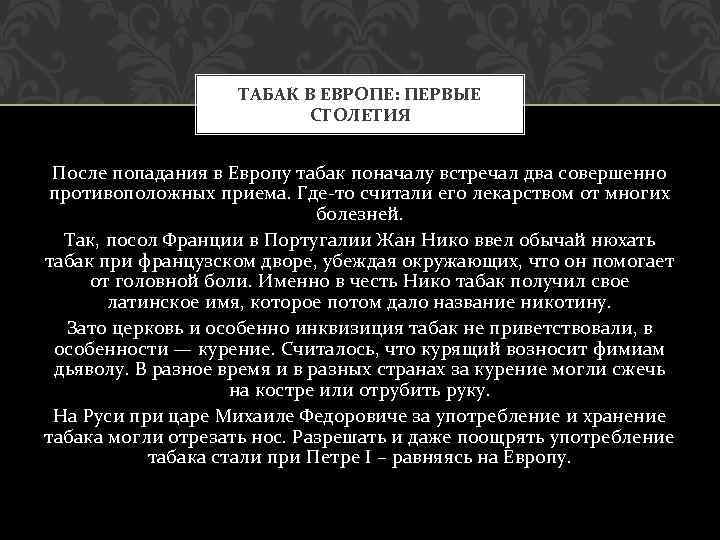 ТАБАК В ЕВРОПЕ: ПЕРВЫЕ СТОЛЕТИЯ

После попадания в Европу табак поначалу встречал два совершенно противоположных приема. Где-то считали его лекарством от многих болезней.

Так, посол Франции в Португалии Жан Нико ввел обычай нюхать табак при французском дворе, убеждая окружающих, что он помогает от головной боли. Именно в честь Нико табак получил свое латинское имя, которое потом дало название никотину.

Зато церковь и особенно инквизиция табак не приветствовали, в особенности — курение. Считалось, что курящий возносит фимиам дьяволу. В разное время и в разных странах за курение могли сжечь на костре или отрубить руку.

На Руси при царе Михаиле Федоровиче за употребление и хранение табака могли отрезать нос. Разрешать и даже поощрять употребление табака стали при Петре I – равняясь на Европу.